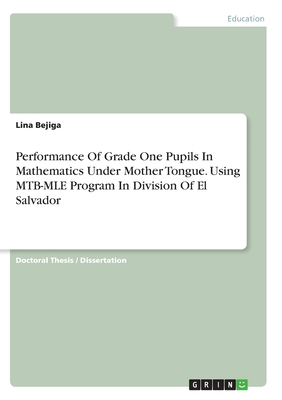 Education

Lina Bejiga

Performance Of Grade One Pupils In Mathematics Under Mother Tongue. Using MTB-MLE Program In Division Of El Salvador

Doctoral Thesis / Dissertation

GRIN